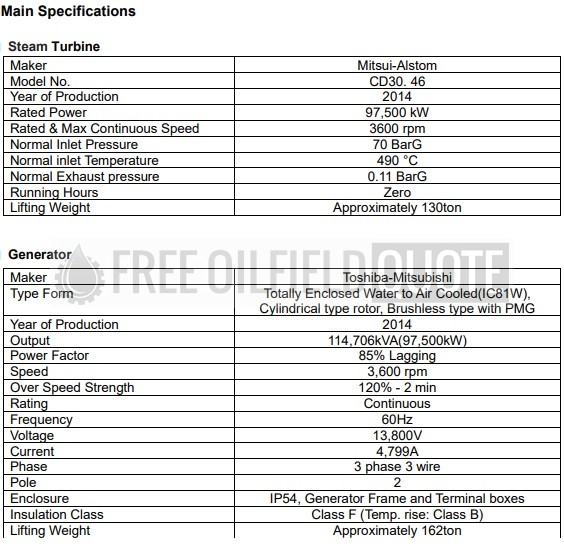 Main Specifications

Steam Turbine

| Maker | Mitsui-Alstom |
|---|---|
| Model No. | CD30. 46 |
| Year of Production | 2014 |
| Rated Power | 97,500 kW |
| Rated & Max Continuous Speed | 3600 rpm |
| Normal Inlet Pressure | 70 BarG |
| Normal inlet Temperature | 490 °C |
| Normal Exhaust pressure | 0.11 BarG |
| Running Hours | Zero |
| Lifting Weight | Approximately 130ton |

Generator

FREE OILFIELD QUOTE

| Maker | Toshiba-Mitsubishi |
|---|---|
| Type Form | Totally Enclosed Water to Air Cooled(IC81W), Cylindrical type rotor, Brushless type with PMG |
| Year of Production | 2014 |
| Output | 114,706kVA(97,500kW) |
| Power Factor | 85% Lagging |
| Speed | 3,600 rpm |
| Over Speed Strength | 120% - 2 min |
| Rating | Continuous |
| Frequency | 60Hz |
| Voltage | 13,800V |
| Current | 4,799A |
| Phase | 3 phase 3 wire |
| Pole | 2 |
| Enclosure | IP54, Generator Frame and Terminal boxes |
| Insulation Class | Class F (Temp. rise: Class B) |
| Lifting Weight | Approximately 162ton |